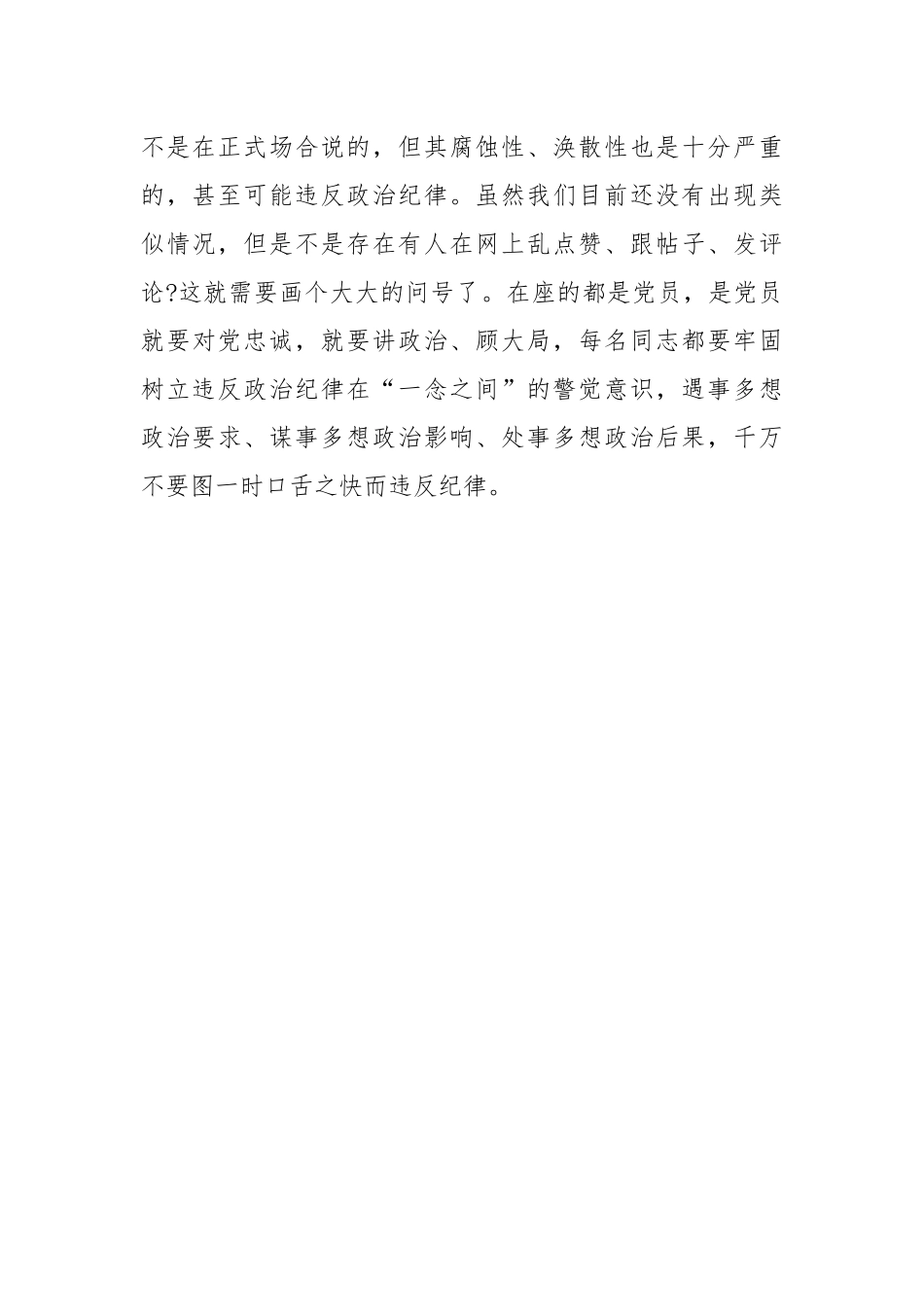 不是在正式场合说的，但其腐蚀性、涣散性也是十分严重的，甚至可能违反政治纪律。虽然我们目前还没有出现类似情况，但是不是存在有人在网上乱点赞、跟帖子、发评论?这就需要画个大大的问号了。在座的都是党员，是党员就要对党忠诚，就要讲政治、顾大局，每名同志都要牢固树立违反政治纪律在“一念之间”的警觉意识，遇事多想政治要求、谋事多想政治影响、处事多想政治后果，千万不要图一时口舌之快而违反纪律。